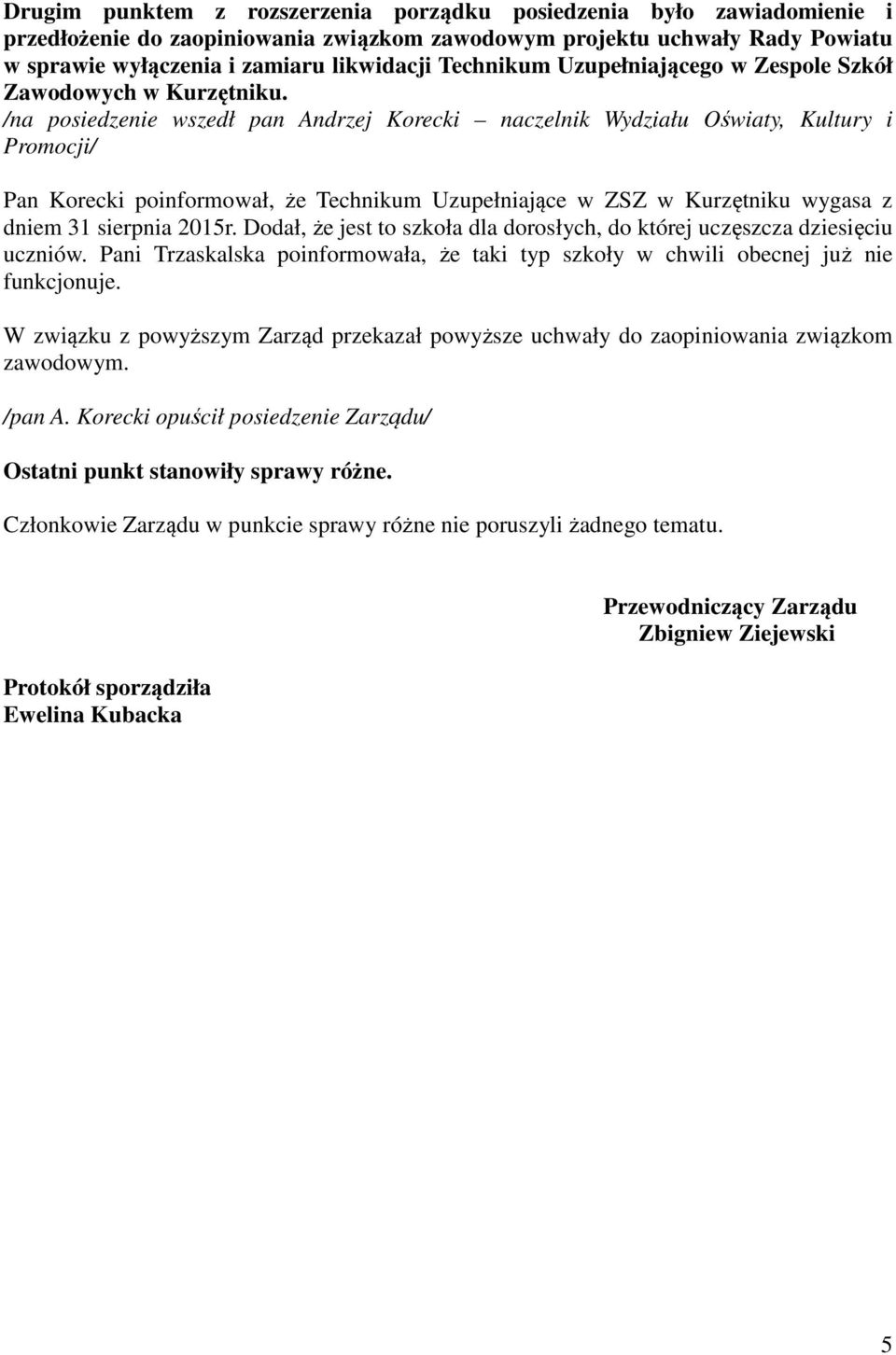 Drugim punktem z rozszerzenia porządku posiedzenia było zawiadomienie i przedłożenie do zaopiniowania związkom zawodowym projektu uchwały Rady Powiatu w sprawie wyłączenia i zamiaru likwidacji Technikum Uzupełniającego w Zespole Szkół Zawodowych w Kurzętniku.
/na posiedzenie wszedł pan Andrzej Korecki – naczelnik Wydziału Oświaty, Kultury i Promocji/

Pan Korecki poinformował, że Technikum Uzupełniające w ZSZ w Kurzętniku wygasa z dniem 31 sierpnia 2015r. Dodał, że jest to szkoła dla dorosłych, do której uczęszcza dziesięciu uczniów. Pani Trzaskalska poinformowała, że taki typ szkoły w chwili obecnej już nie funkcjonuje.

W związku z powyższym Zarząd przekazał powyższe uchwały do zaopiniowania związkom zawodowym.

/pan A. Korecki opuścił posiedzenie Zarządu/

Ostatni punkt stanowiły sprawy różne.

Członkowie Zarządu w punkcie sprawy różne nie poruszyli żadnego tematu.

Przewodniczący Zarządu
Zbigniew Ziejewski

Protokół sporządziła
Ewelina Kubacka

5